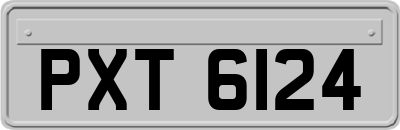 PXT 6124